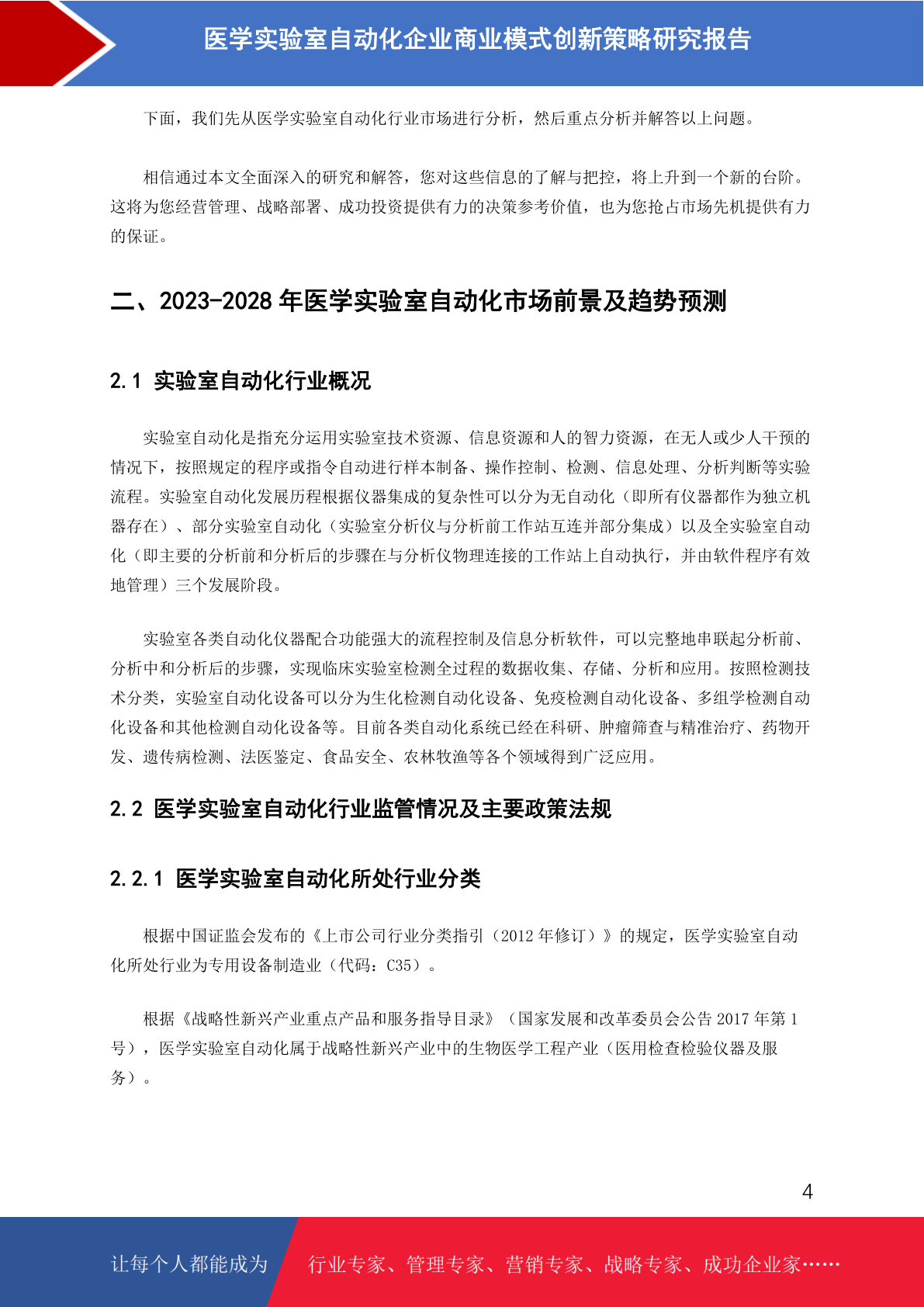 医学实验室自动化企业商业模式创新策略研究报告

下面，我们先从医学实验室自动化行业市场进行分析，然后重点分析并解答以上问题。

相信通过本文全面深入的研究和解答，您对这些信息的了解与把控，将上升到一个新的台阶。这将为您经营管理、战略部署、成功投资提供有力的决策参考价值，也为您抢占市场先机提供有力的保证。

二、2023-2028 年医学实验室自动化市场前景及趋势预测

2.1 实验室自动化行业概况

实验室自动化是指充分运用实验室技术资源、信息资源和人的智力资源，在无人或少人干预的情况下，按照规定的程序或指令自动进行样本制备、操作控制、检测、信息处理、分析判断等实验流程。实验室自动化发展历程根据仪器集成的复杂性可以分为无自动化（即所有仪器都作为独立机器存在）、部分实验室自动化（实验室分析仪与分析前工作站互连并部分集成）以及全实验室自动化（即主要的分析前和分析后的步骤在与分析仪物理连接的工作站上自动执行，并由软件程序有效地管理）三个发展阶段。

实验室各类自动化仪器配合功能强大的流程控制及信息分析软件，可以完整地串联起分析前、分析中和分析后的步骤，实现临床实验室检测全过程的数据收集、存储、分析和应用。按照检测技术分类，实验室自动化设备可以分为生化检测自动化设备、免疫检测自动化设备、多组学检测自动化设备和其他检测自动化设备等。目前各类自动化系统已经在科研、肿瘤筛查与精准治疗、药物开发、遗传病检测、法医鉴定、食品安全、农林牧渔等各个领域得到广泛应用。

2.2 医学实验室自动化行业监管情况及主要政策法规

2.2.1 医学实验室自动化所处行业分类

根据中国证监会发布的《上市公司行业分类指引（2012 年修订）》的规定，医学实验室自动化所处行业为专用设备制造业（代码：C35）。

根据《战略性新兴产业重点产品和服务指导目录》（国家发展和改革委员会公告 2017 年第 1 号），医学实验室自动化属于战略性新兴产业中的生物医学工程产业（医用检查检验仪器及服务）。

4

让每个人都能成为 行业专家、管理专家、营销专家、战略专家、成功企业家……